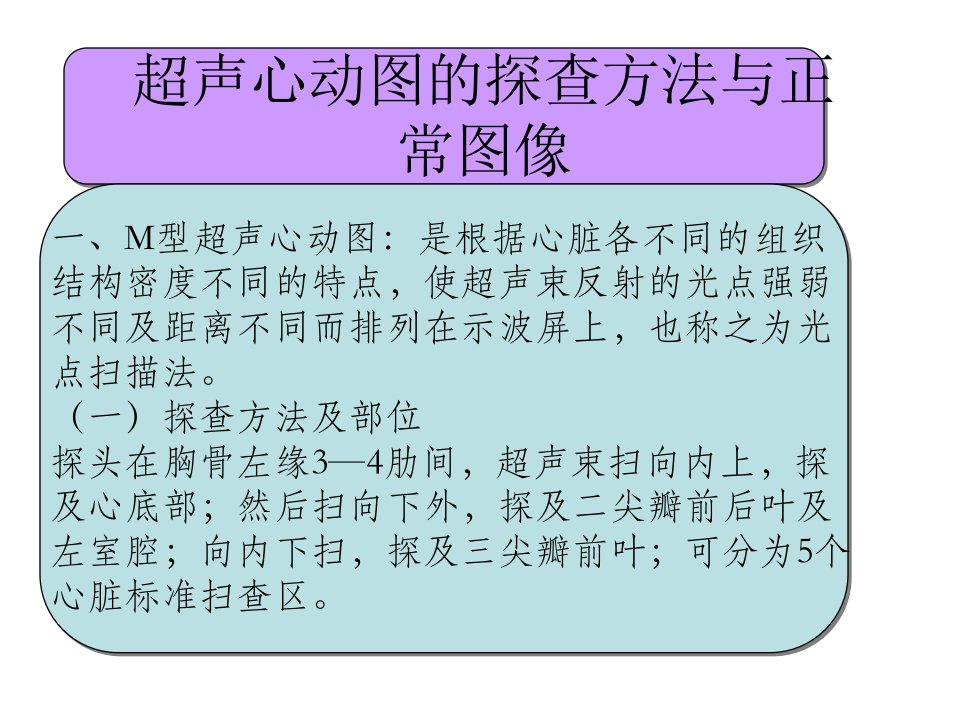 超声心动图的探查方法与正常图像

一、M型超声心动图：是根据心脏各不同的组织结构密度不同的特点，使超声束反射的光点强弱不同及距离不同而排列在示波屏上，也称之为光点扫描法。

（一）探查方法及部位

探头在胸骨左缘3—4肋间，超声束扫向内上，探及心底部；然后扫向下外，探及二尖瓣前后叶及左室腔；向内下扫，探及三尖瓣前叶；可分为5个心脏标准扫查区。